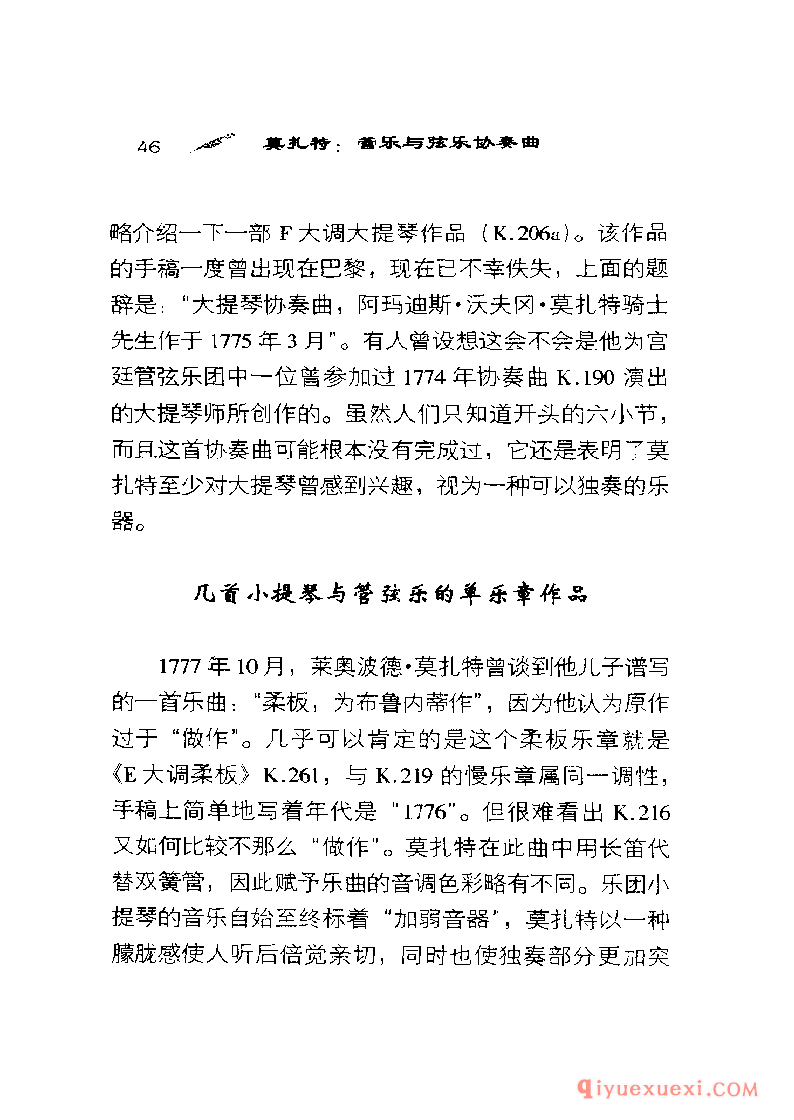 46 莫扎特：管乐与弦乐协奏曲

略介绍一下一部 F 大调大提琴作品（K.206a）。该作品的手稿一度曾出现在巴黎，现在已不幸佚失，上面的题辞是："大提琴协奏曲，阿玛迪斯·沃夫冈·莫扎特骑士先生作于 1775 年 3 月"。有人曾设想这会不会是他为宫廷管弦乐团中一位曾参加过 1774 年协奏曲 K.190 演出的大提琴师所创作的。虽然人们只知道开头的六小节，而且这首协奏曲可能根本没有完成过，它还是表明了莫扎特至少对大提琴曾感到兴趣，视为一种可以独奏的乐器。

几首小提琴与管弦乐的单乐章作品

1777 年 10 月，莱奥波德·莫扎特曾谈到他儿子谱写的一首乐曲："柔板，为布鲁内蒂作"，因为他认为原作过于"做作"。几乎可以肯定的是这个柔板乐章就是《E 大调柔板》K.261，与 K.219 的慢乐章属同一调性，手稿上简单地写着年代是"1776"。但很难看出 K.216 又如何比较不那么"做作"。莫扎特在此曲中用长笛代替双簧管，因此赋予乐曲的音调色彩略有不同。乐团小提琴的音乐自始至终标着"加弱音器"，莫扎特以一种朦胧感使人听后倍觉亲切，同时也使独奏部分更加突

qiyuexuexi.COM